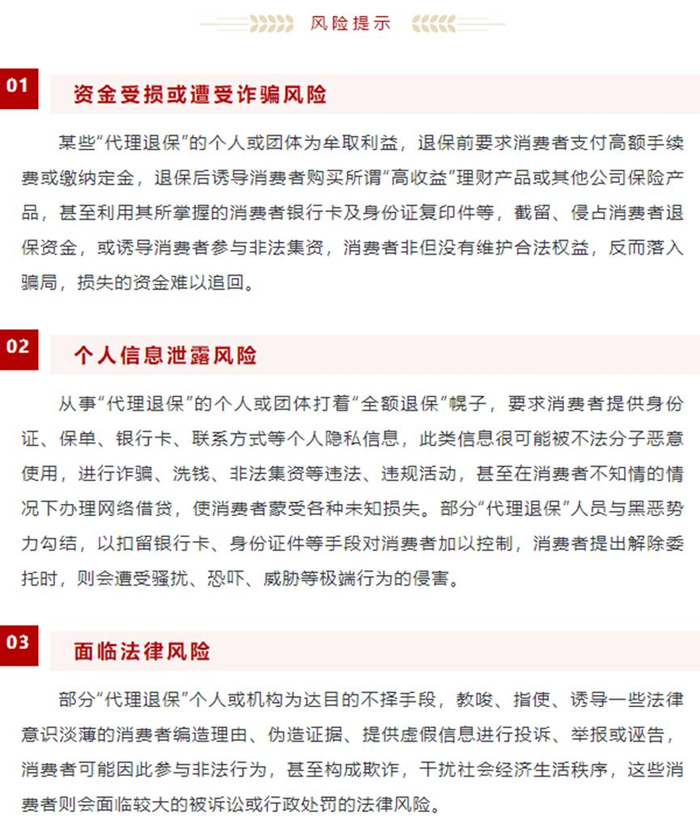 风险提示

01

资金受损或遭受诈骗风险

某些“代理退保”的个人或团体为牟取利益，退保前要求消费者支付高额手续费或缴纳定金，退保后诱导消费者购买所谓“高收益”理财产品或其他公司保险产品，甚至利用其所掌握的消费者银行卡及身份证复印件等，截留、侵占消费者退保资金，或诱导消费者参与非法集资，消费者非但没有维护合法权益，反而落入骗局，损失的资金难以追回。

02

个人信息泄露风险

从事“代理退保”的个人或团体打着“全额退保”幌子，要求消费者提供身份证、保单、银行卡、联系方式等个人隐私信息，此类信息很可能被不法分子恶意使用，进行诈骗、洗钱、非法集资等违法、违规活动，甚至在消费者不知情的情况下办理网络借贷，使消费者蒙受各种未知损失。部分“代理退保”人员与黑恶势力勾结，以扣留银行卡、身份证件等手段对消费者加以控制，消费者提出解除委托时，则会遭受骚扰、恐吓、威胁等极端行为的侵害。

03

面临法律风险

部分“代理退保”个人或机构为达目的不择手段，教唆、指使、诱导一些法律意识淡薄的消费者编造理由、伪造证据、提供虚假信息进行投诉、举报或诬告，消费者可能因此参与非法行为，甚至构成欺诈，干扰社会经济生活秩序，这些消费者则会面临较大的被诉讼或行政处罚的法律风险。